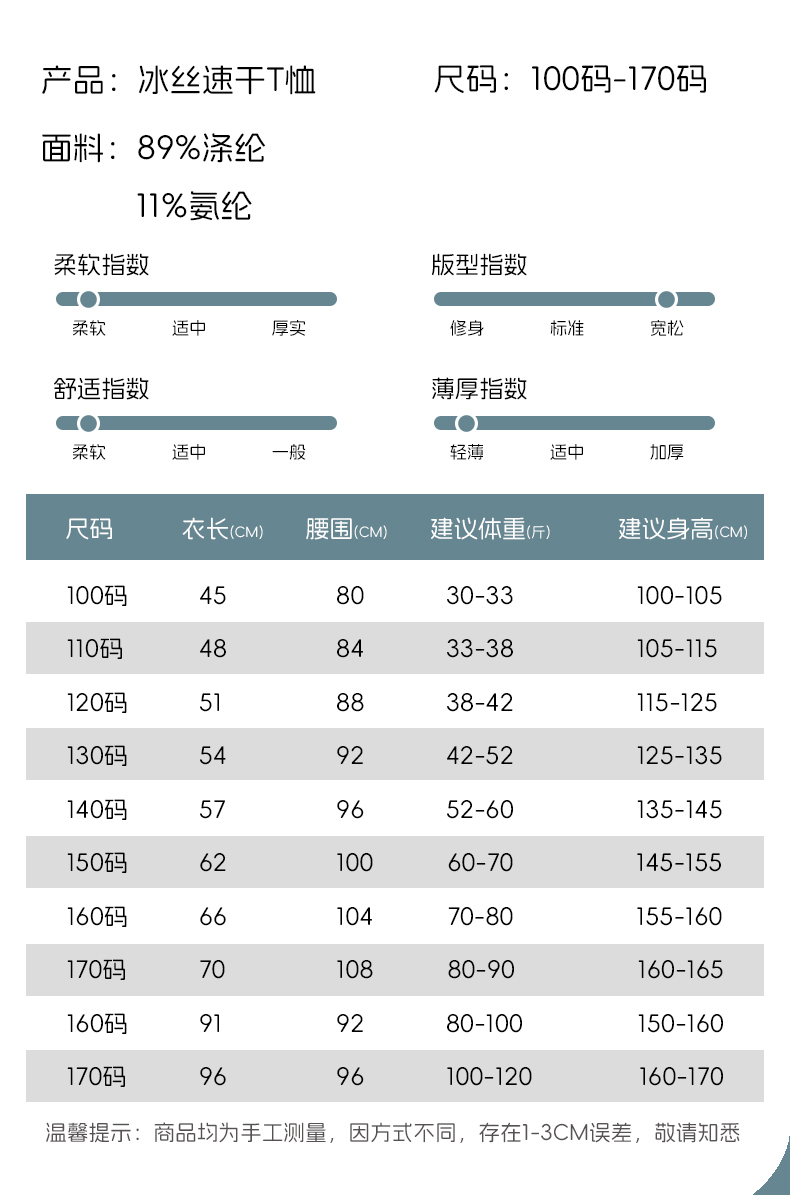 产品：冰丝速干T恤

尺码：100码-170码

面料：89%涤纶

11%氨纶

柔软指数

柔软 适中 厚实

版型指数

修身 标准 宽松

舒适指数

柔软 适中 一般

薄厚指数

轻薄 适中 加厚

| 尺码 | 衣长(CM) | 腰围(CM) | 建议体重(斤) | 建议身高(CM) |
|---|---|---|---|---|
| 100码 | 45 | 80 | 30-33 | 100-105 |
| 110码 | 48 | 84 | 33-38 | 105-115 |
| 120码 | 51 | 88 | 38-42 | 115-125 |
| 130码 | 54 | 92 | 42-52 | 125-135 |
| 140码 | 57 | 96 | 52-60 | 135-145 |
| 150码 | 62 | 100 | 60-70 | 145-155 |
| 160码 | 66 | 104 | 70-80 | 155-160 |
| 170码 | 70 | 108 | 80-90 | 160-165 |
| 160码 | 91 | 92 | 80-100 | 150-160 |
| 170码 | 96 | 96 | 100-120 | 160-170 |

温馨提示：商品均为手工测量，因方式不同，存在1-3CM误差，敬请知悉